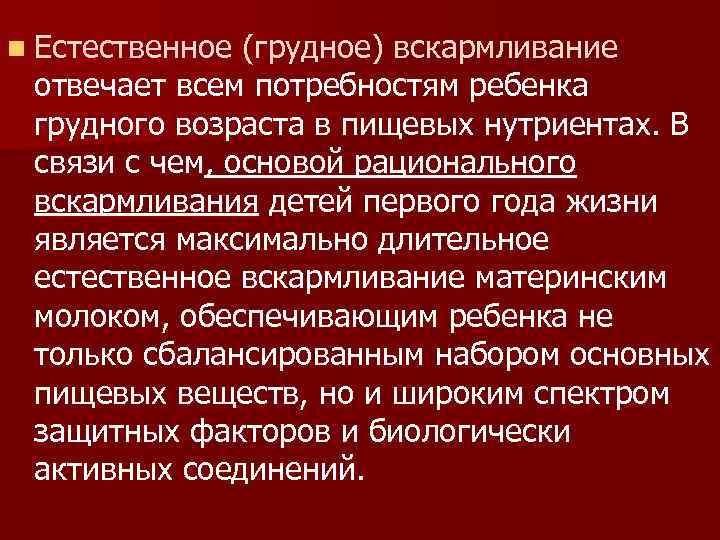 Естественное (грудное) вскармливание отвечает всем потребностям ребенка грудного возраста в пищевых нутриентах. В связи с чем, основой рационального вскармливания детей первого года жизни является максимально длительное естественное вскармливание материнским молоком, обеспечивающим ребенка не только сбалансированным набором основных пищевых веществ, но и широким спектром защитных факторов и биологически активных соединений.